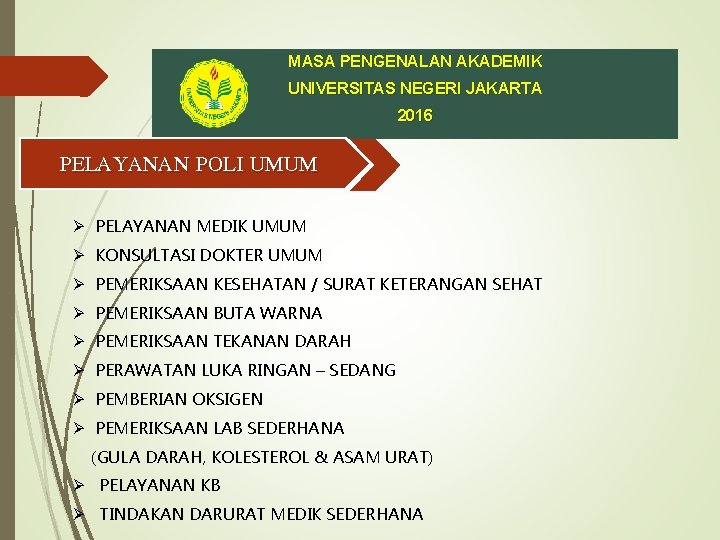 MASA PENGENALAN AKADEMIK
UNIVERSITAS NEGERI JAKARTA
2016

PELAYANAN POLI UMUM

➢ PELAYANAN MEDIK UMUM
➢ KONSULTASI DOKTER UMUM
➢ PEMERIKSAAN KESEHATAN / SURAT KETERANGAN SEHAT
➢ PEMERIKSAAN BUTA WARNA
➢ PEMERIKSAAN TEKANAN DARAH
➢ PERAWATAN LUKA RINGAN – SEDANG
➢ PEMBERIAN OKSIGEN
➢ PEMERIKSAAN LAB SEDERHANA
(GULA DARAH, KOLESTEROL & ASAM URAT)
➢ PELAYANAN KB
➢ TINDAKAN DARURAT MEDIK SEDERHANA